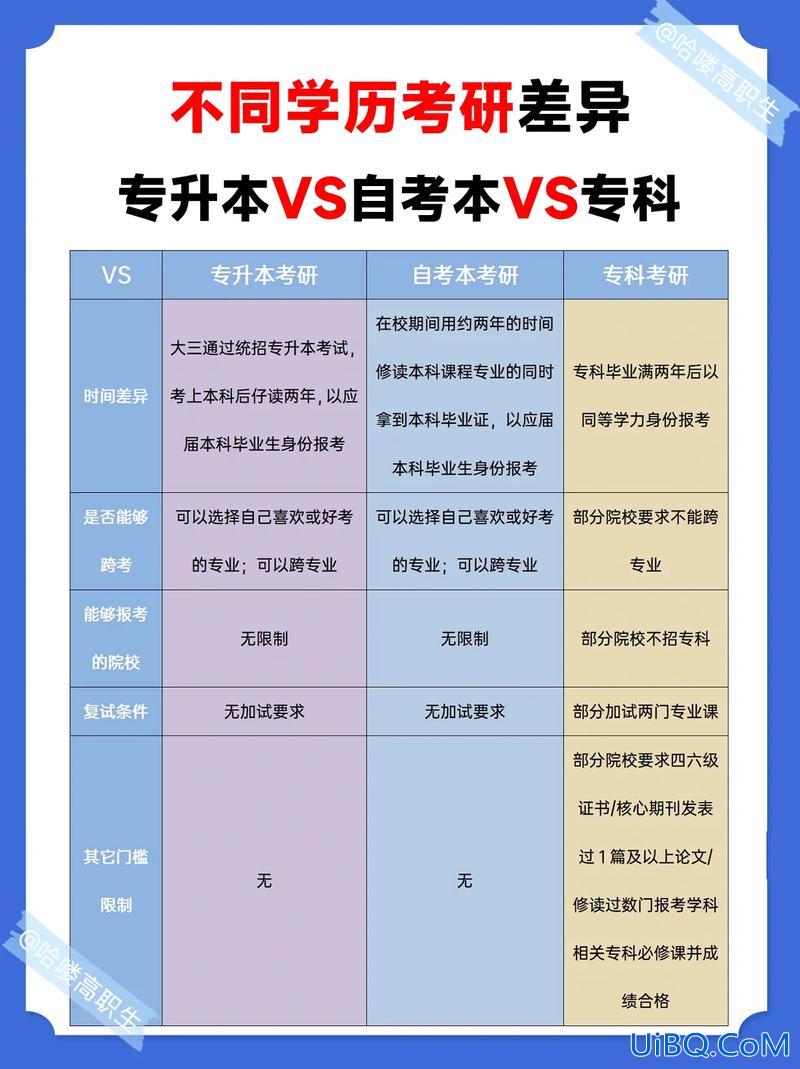 @哈喽高职生

不同学历考研差异

专升本VS自考本VS专科

| VS | 专升本考研 | 自考本考研 | 专科考研 |
|---|---|---|---|
| 时间差异 | 大三通过统招专升本考试，考上本科后仔读两年，以应届本科毕业生身份报考 | 在校期间用约两年的时间修读本科课程专业的同时拿到本科毕业证，以应届本科毕业生身份报考 | 专科毕业满两年后以同等学力身份报考 |
| 是否能够跨考 | 可以选择自己喜欢或好考的专业；可以跨专业 | 可以选择自己喜欢或好考的专业；可以跨专业 | 部分院校要求不能跨专业 |
| 能够报考的院校 | 无限制 | 无限制 | 部分院校不招专科 |
| 复试条件 | 无加试要求 | 无加试要求 | 部分加试两门专业课 |
| 其它门槛限制 | 无 | 无 | 部分院校要求四六级证书/核心期刊发表过1篇及以上论文/修读过数门报考学科相关专科必修课并成绩合格 |

@哈喽高职生

UiBQ.CoM